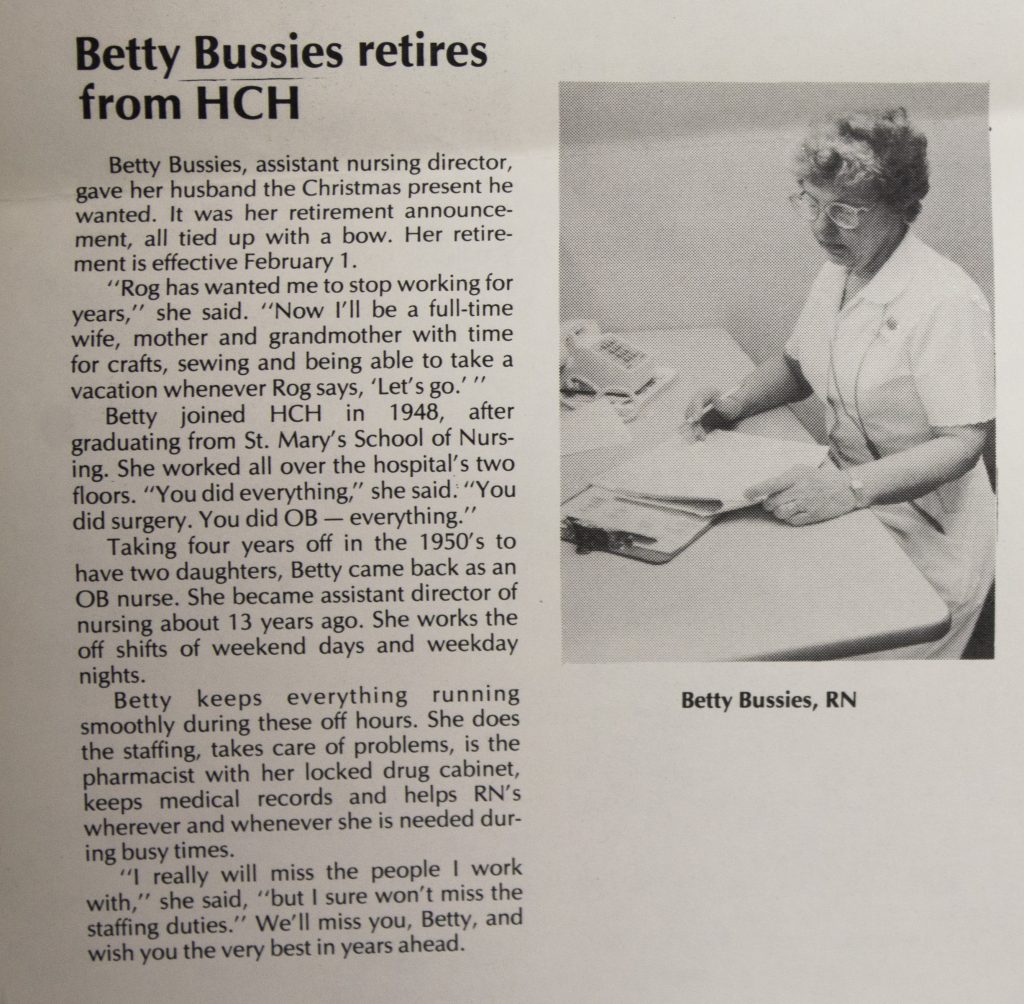 Betty Bussies retires from HCH

Betty Bussies, assistant nursing director, gave her husband the Christmas present he wanted. It was her retirement announcement, all tied up with a bow. Her retirement is effective February 1.

"Rog has wanted me to stop working for years," she said. "Now I'll be a full-time wife, mother and grandmother with time for crafts, sewing and being able to take a vacation whenever Rog says, 'Let's go.' "

Betty joined HCH in 1948, after graduating from St. Mary's School of Nursing. She worked all over the hospital's two floors. "You did everything," she said. "You did surgery. You did OB — everything."

Taking four years off in the 1950's to have two daughters, Betty came back as an OB nurse. She became assistant director of nursing about 13 years ago. She works the off shifts of weekend days and weekday nights.

Betty keeps everything running smoothly during these off hours. She does the staffing, takes care of problems, is the pharmacist with her locked drug cabinet, keeps medical records and helps RN's wherever and whenever she is needed during busy times.

"I really will miss the people I work with," she said, "but I sure won't miss the staffing duties." We'll miss you, Betty, and wish you the very best in years ahead.

Betty Bussies, RN